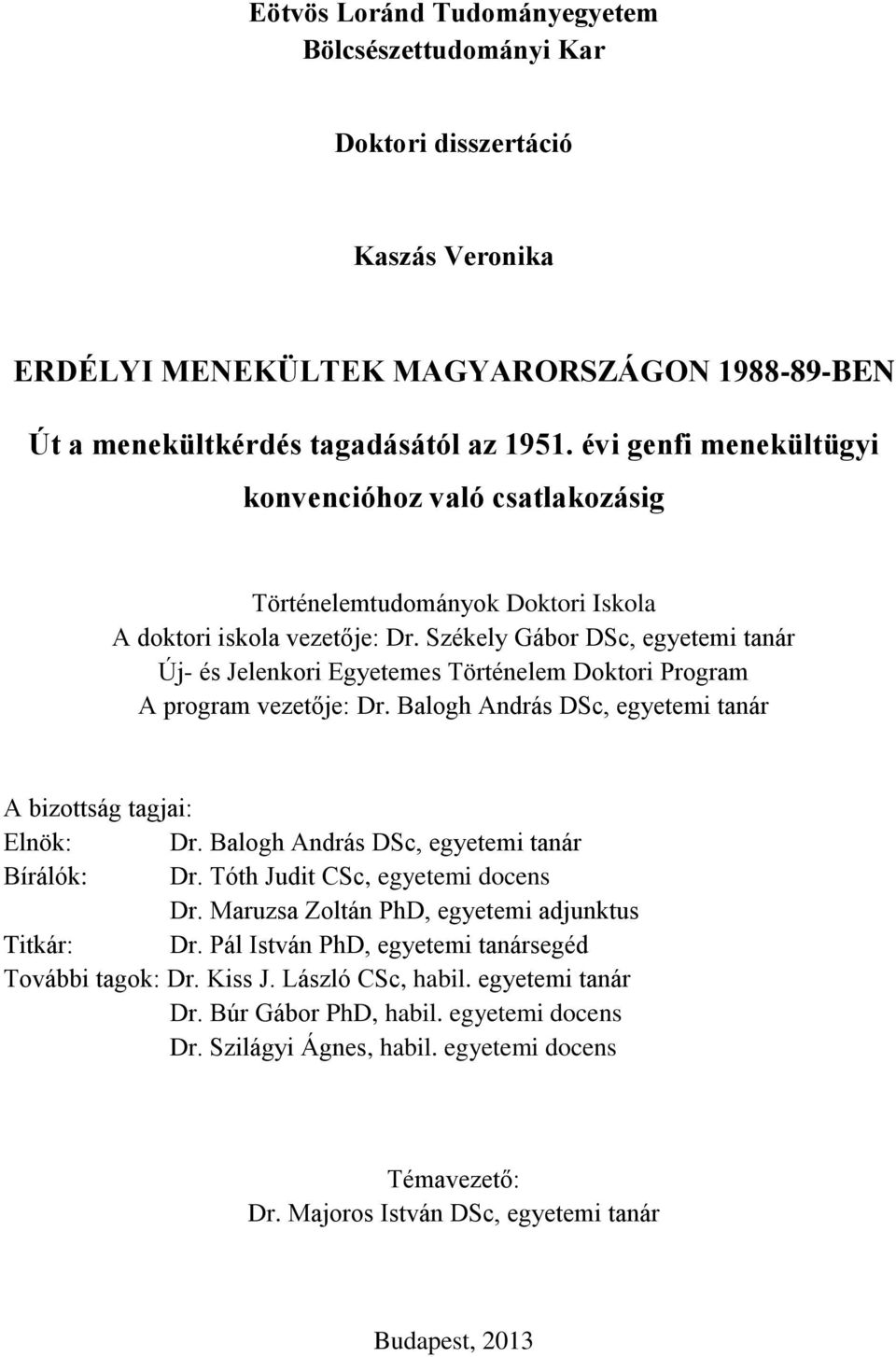 Eötvös Loránd Tudományegyetem
Bölcsészettudományi Kar

Doktori disszertáció

Kaszás Veronika

ERDÉLYI MENEKÜLTEK MAGYARORSZÁGON 1988-89-BEN

Út a menekültkérdés tagadásától az 1951. évi genfi menekültügyi konvencióhoz való csatlakozásig

Történelemtudományok Doktori Iskola
A doktori iskola vezetője: Dr. Székely Gábor DSc, egyetemi tanár
Új- és Jelenkori Egyetemes Történelem Doktori Program
A program vezetője: Dr. Balogh András DSc, egyetemi tanár

A bizottság tagjai:
Elnök: Dr. Balogh András DSc, egyetemi tanár
Bírálók: Dr. Tóth Judit CSc, egyetemi docens
Dr. Maruzsa Zoltán PhD, egyetemi adjunktus
Titkár: Dr. Pál István PhD, egyetemi tanársegéd
További tagok: Dr. Kiss J. László CSc, habil. egyetemi tanár
Dr. Búr Gábor PhD, habil. egyetemi docens
Dr. Szilágyi Ágnes, habil. egyetemi docens

Témavezető:
Dr. Majoros István DSc, egyetemi tanár

Budapest, 2013